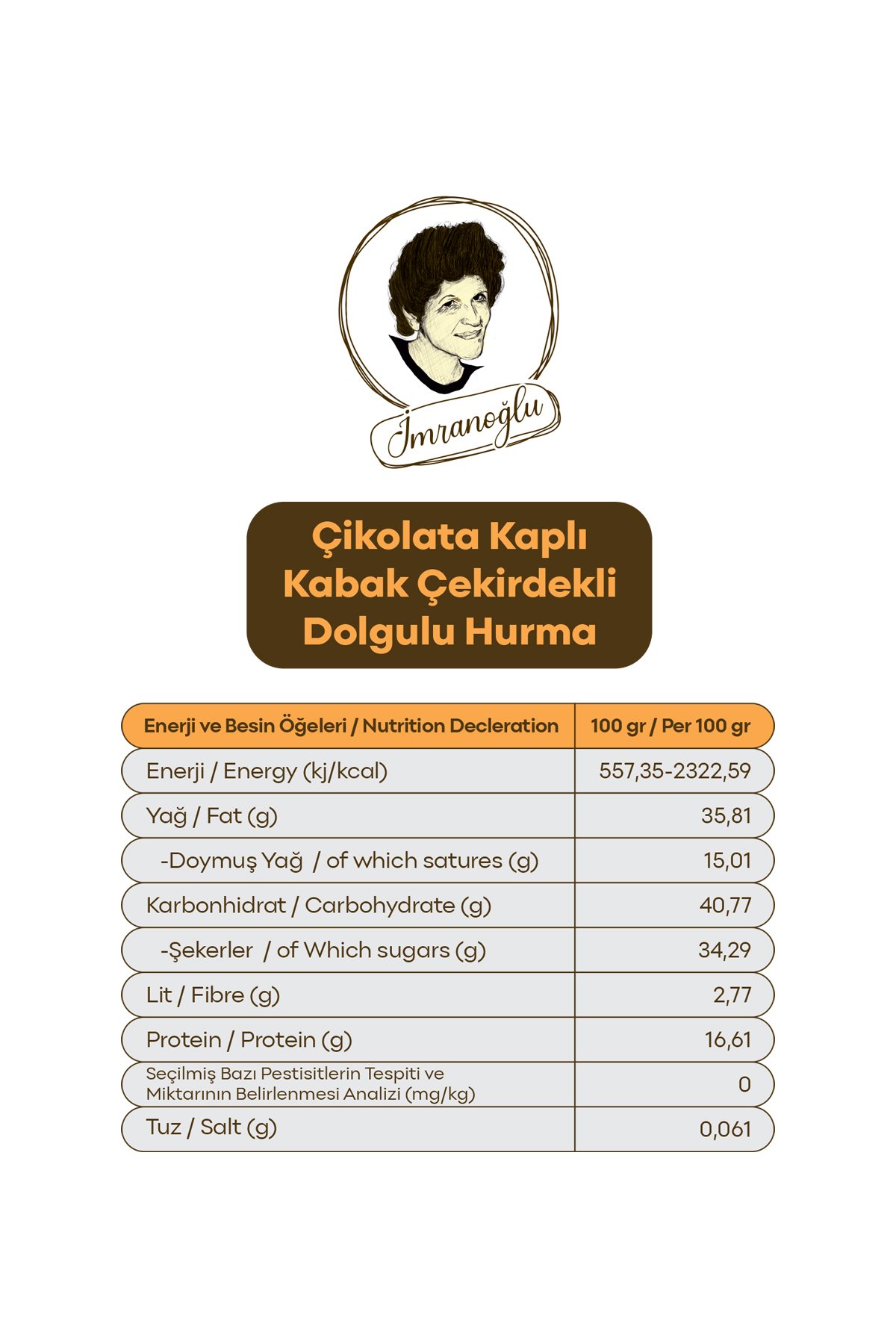 İmranoğlu

Çikolata Kaplı Kabak Çekirdekli Dolgulu Hurma

| Enerji ve Besin Öğeleri / Nutrition Decleration | 100 gr / Per 100 gr |
|---|---|
| Enerji / Energy (kj/kcal) | 557,35-2322,59 |
| Yağ / Fat (g) | 35,81 |
| -Doymuş Yağ / of which satures (g) | 15,01 |
| Karbonhidrat / Carbohydrate (g) | 40,77 |
| -Şekerler / of Which sugars (g) | 34,29 |
| Lit / Fibre (g) | 2,77 |
| Protein / Protein (g) | 16,61 |
| Seçilmiş Bazı Pestisitlerin Tespiti ve Miktarının Belirlenmesi Analizi (mg/kg) | 0 |
| Tuz / Salt (g) | 0,061 |